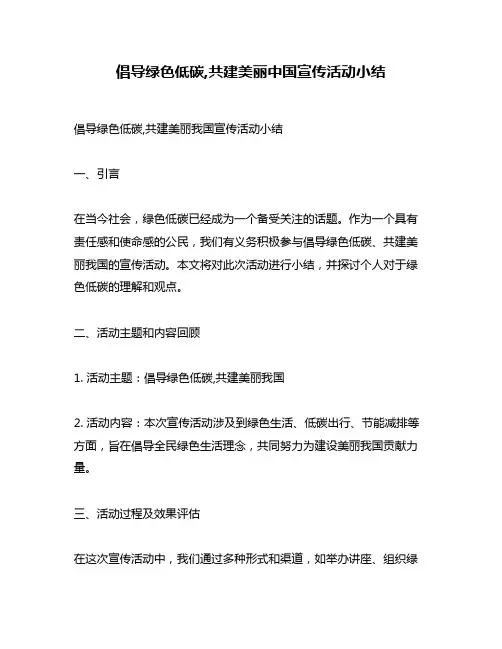 倡导绿色低碳,共建美丽中国宣传活动小结

倡导绿色低碳,共建美丽我国宣传活动小结

一、引言

在当今社会，绿色低碳已经成为一个备受关注的话题。作为一个具有责任感和使命感的公民，我们有义务积极参与倡导绿色低碳、共建美丽我国的宣传活动。本文将对此次活动进行小结，并探讨个人对于绿色低碳的理解和观点。

二、活动主题和内容回顾

1. 活动主题：倡导绿色低碳,共建美丽我国

2. 活动内容：本次宣传活动涉及到绿色生活、低碳出行、节能减排等方面，旨在倡导全民绿色生活理念，共同努力为建设美丽我国贡献力量。

三、活动过程及效果评估

在这次宣传活动中，我们通过多种形式和渠道，如举办讲座、组织绿